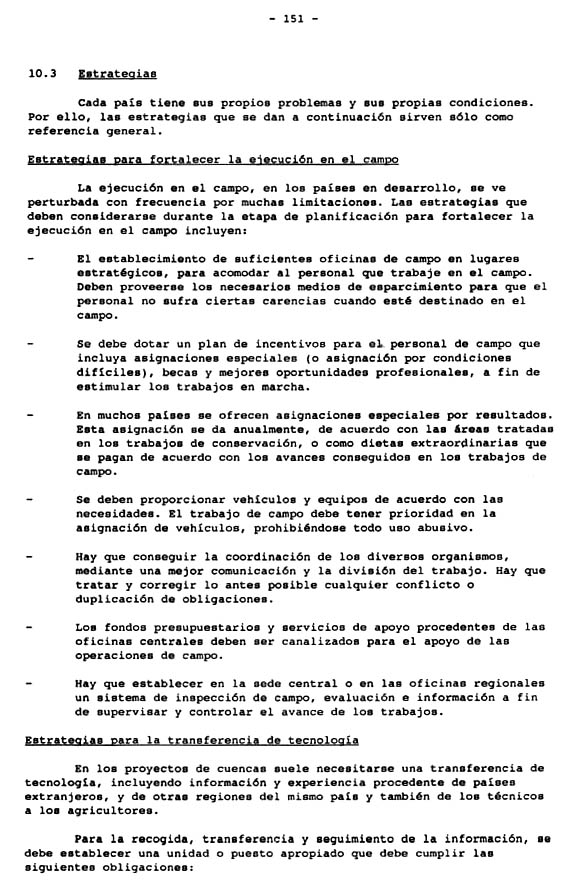 - 151 -

10.3 Estrategias

Cada país tiene sus propios problemas y sus propias condiciones. Por ello, las estrategias que se dan a continuación sirven sólo como referencia general.

Estrategias para fortalecer la ejecución en el campo

La ejecución en el campo, en los países en desarrollo, se ve perturbada con frecuencia por muchas limitaciones. Las estrategias que deben considerarse durante la etapa de planificación para fortalecer la ejecución en el campo incluyen:

- El establecimiento de suficientes oficinas de campo en lugares estratégicos, para acomodar al personal que trabaje en el campo. Deben proveerse los necesarios medios de esparcimiento para que el personal no sufra ciertas carencias cuando esté destinado en el campo.

- Se debe dotar un plan de incentivos para el personal de campo que incluya asignaciones especiales (o asignación por condiciones difíciles), becas y mejores oportunidades profesionales, a fin de estimular los trabajos en marcha.

- En muchos países se ofrecen asignaciones especiales por resultados. Esta asignación se da anualmente, de acuerdo con las áreas tratadas en los trabajos de conservación, o como dietas extraordinarias que se pagan de acuerdo con los avances conseguidos en los trabajos de campo.

- Se deben proporcionar vehículos y equipos de acuerdo con las necesidades. El trabajo de campo debe tener prioridad en la asignación de vehículos, prohibiéndose todo uso abusivo.

- Hay que conseguir la coordinación de los diversos organismos, mediante una mejor comunicación y la división del trabajo. Hay que tratar y corregir lo antes posible cualquier conflicto o duplicación de obligaciones.

- Los fondos presupuestarios y servicios de apoyo procedentes de las oficinas centrales deben ser canalizados para el apoyo de las operaciones de campo.

- Hay que establecer en la sede central o en las oficinas regionales un sistema de inspección de campo, evaluación e información a fin de supervisar y controlar el avance de los trabajos.

Estrategias para la transferencia de tecnología

En los proyectos de cuencas suele necesitarse una transferencia de tecnología, incluyendo información y experiencia procedente de países extranjeros, y de otras regiones del mismo país y también de los técnicos a los agricultores.

Para la recogida, transferencia y seguimiento de la información, se debe establecer una unidad o puesto apropiado que debe cumplir las siguientes obligaciones: